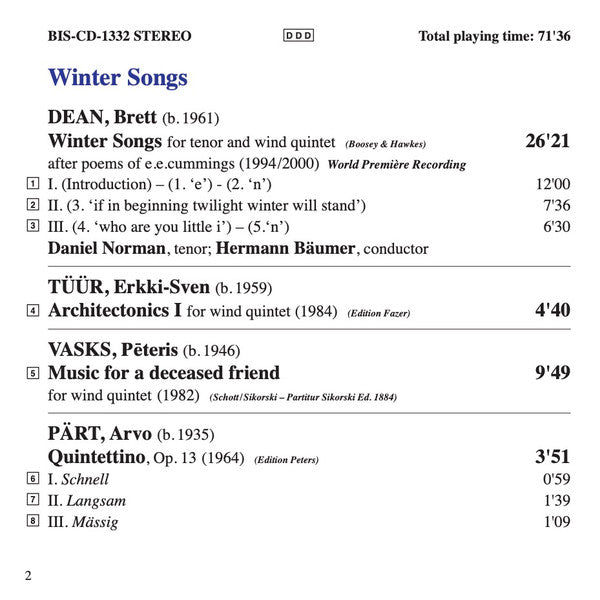 BIS-CD-1332 STEREO DDD Total playing time: 71'36

Winter Songs

DEAN, Brett (b. 1961)
Winter Songs for tenor and wind quintet (Boosey & Hawkes) 26'21
after poems of e.e.cummings (1994/2000) World Première Recording
1 I. (Introduction) – (1. 'e') - (2. 'n') 12'00
2 II. (3. 'if in beginning twilight winter will stand') 7'36
3 III. (4. 'who are you little i') – (5.'n') 6'30
Daniel Norman, tenor; Hermann Bäumer, conductor

TÜÜR, Erkki-Sven (b. 1959)
4 Architectonics I for wind quintet (1984) (Edition Fazer) 4'40

VASKS, Pēteris (b. 1946)
5 Music for a deceased friend 9'49
for wind quintet (1982) (Schott/Sikorski – Partitur Sikorski Ed. 1884)

PÄRT, Arvo (b. 1935)
Quintettino, Op. 13 (1964) (Edition Peters) 3'51
6 I. Schnell 0'59
7 II. Langsam 1'39
8 III. Mässig 1'09

2